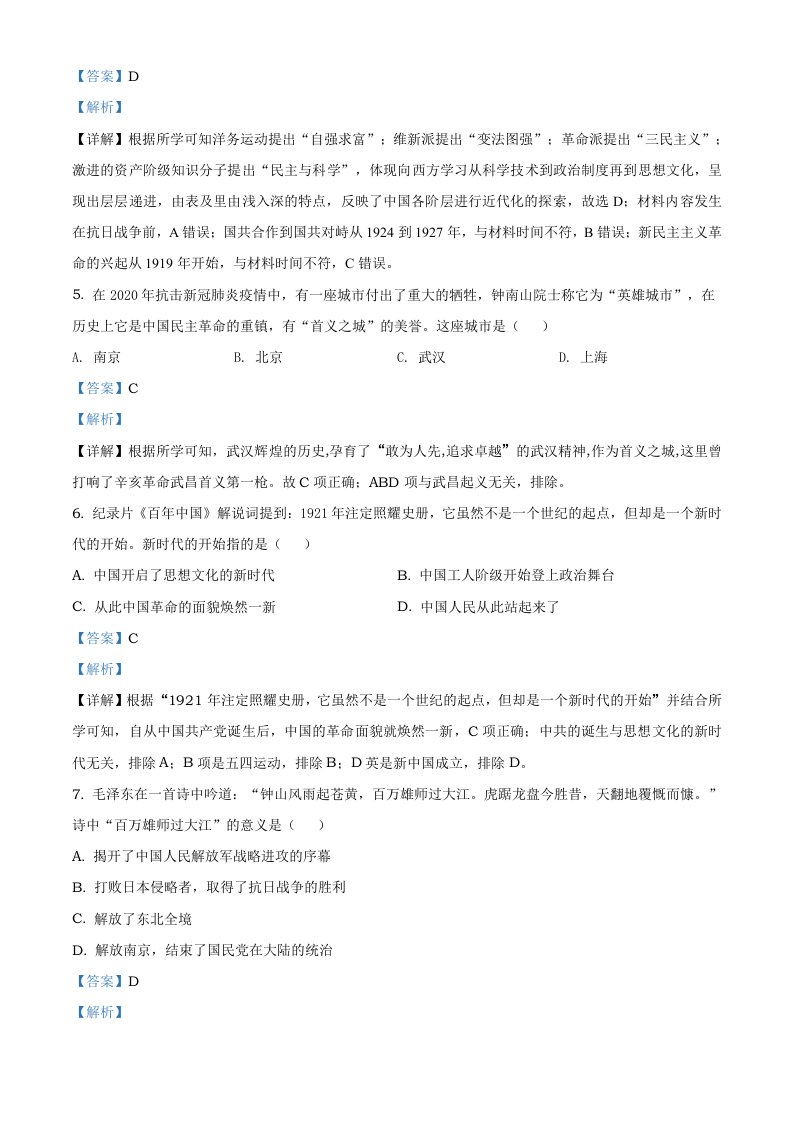 【答案】D

【解析】

【详解】根据所学可知洋务运动提出“自强求富”；维新派提出“变法图强”；革命派提出“三民主义”；激进的资产阶级知识分子提出“民主与科学”，体现向西方学习从科学技术到政治制度再到思想文化，呈现出层层递进，由表及里由浅入深的特点，反映了中国各阶层进行近代化的探索，故选 D；材料内容发生在抗日战争前，A 错误；国共合作到国共对峙从 1924 到 1927 年，与材料时间不符，B 错误；新民主主义革命的兴起从 1919 年开始，与材料时间不符，C 错误。

5. 在 2020 年抗击新冠肺炎疫情中，有一座城市付出了重大的牺牲，钟南山院士称它为“英雄城市”，在历史上它是中国民主革命的重镇，有“首义之城”的美誉。这座城市是（　　）

A. 南京　　B. 北京　　C. 武汉　　D. 上海

【答案】C

【解析】

【详解】根据所学可知，武汉辉煌的历史,孕育了“敢为人先,追求卓越”的武汉精神,作为首义之城,这里曾打响了辛亥革命武昌首义第一枪。故 C 项正确；ABD 项与武昌起义无关，排除。

6. 纪录片《百年中国》解说词提到：1921 年注定照耀史册，它虽然不是一个世纪的起点，但却是一个新时代的开始。新时代的开始指的是（　　）

A. 中国开启了思想文化的新时代　　B. 中国工人阶级开始登上政治舞台

C. 从此中国革命的面貌焕然一新　　D. 中国人民从此站起来了

【答案】C

【解析】

【详解】根据“1921 年注定照耀史册，它虽然不是一个世纪的起点，但却是一个新时代的开始”并结合所学可知，自从中国共产党诞生后，中国的革命面貌就焕然一新，C 项正确；中共的诞生与思想文化的新时代无关，排除 A；B 项是五四运动，排除 B；D 英是新中国成立，排除 D。

7. 毛泽东在一首诗中吟道：“钟山风雨起苍黄，百万雄师过大江。虎踞龙盘今胜昔，天翻地覆慨而慷。”诗中“百万雄师过大江”的意义是（　　）

A. 揭开了中国人民解放军战略进攻的序幕

B. 打败日本侵略者，取得了抗日战争的胜利

C. 解放了东北全境

D. 解放南京，结束了国民党在大陆的统治

【答案】D

【解析】